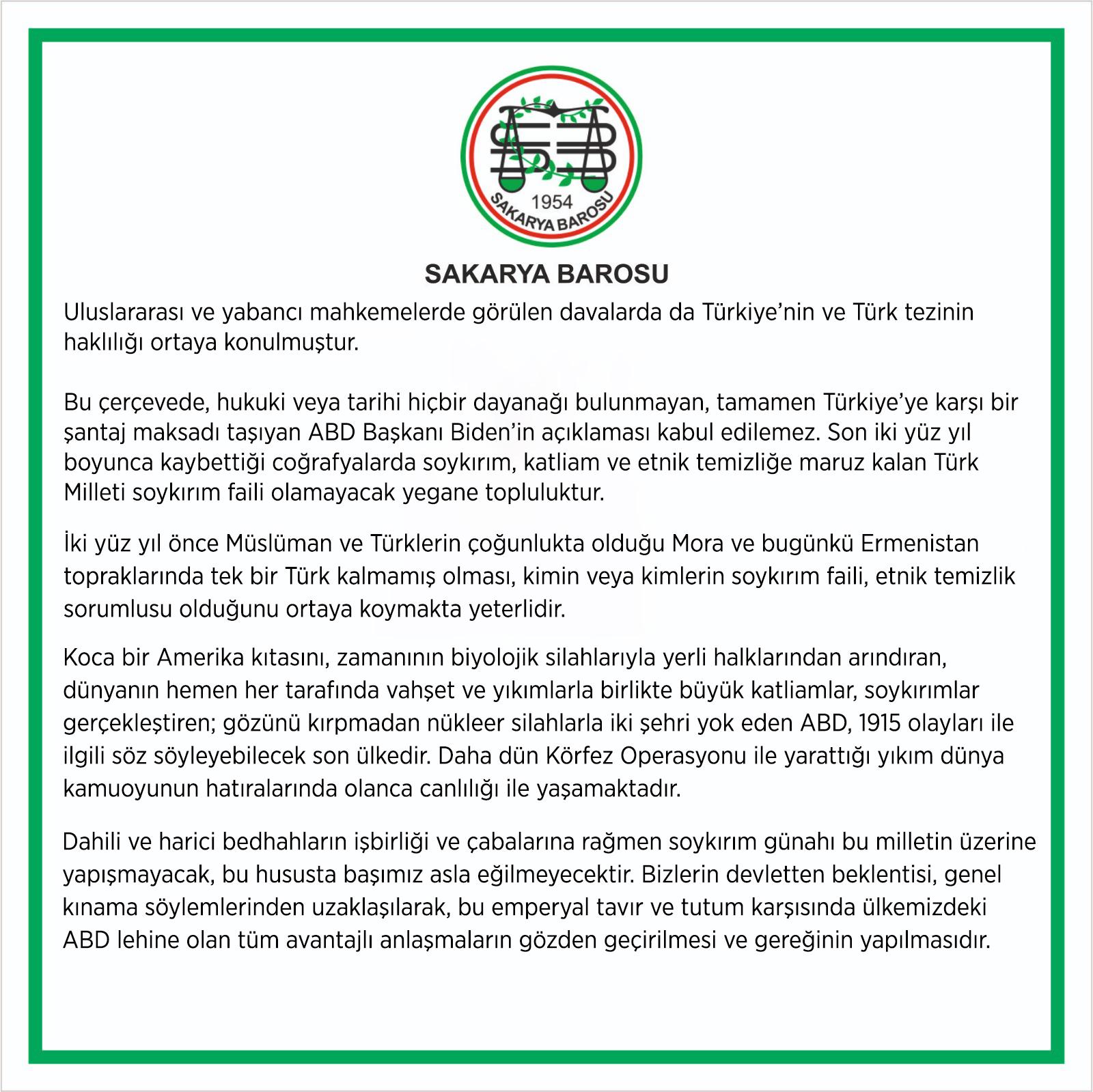 1954
SAKARYA BAROSU

SAKARYA BAROSU

Uluslararası ve yabancı mahkemelerde görülen davalarda da Türkiye'nin ve Türk tezinin haklılığı ortaya konulmuştur.

Bu çerçevede, hukuki veya tarihi hiçbir dayanağı bulunmayan, tamamen Türkiye'ye karşı bir şantaj maksadı taşıyan ABD Başkanı Biden'in açıklaması kabul edilemez. Son iki yüz yıl boyunca kaybettiği coğrafyalarda soykırım, katliam ve etnik temizliğe maruz kalan Türk Milleti soykırım faili olamayacak yegane topluluktur.

İki yüz yıl önce Müslüman ve Türklerin çoğunlukta olduğu Mora ve bugünkü Ermenistan topraklarında tek bir Türk kalmamış olması, kimin veya kimlerin soykırım faili, etnik temizlik sorumlusu olduğunu ortaya koymakta yeterlidir.

Koca bir Amerika kıtasını, zamanının biyolojik silahlarıyla yerli halklarından arındıran, dünyanın hemen her tarafında vahşet ve yıkımlarla birlikte büyük katliamlar, soykırımlar gerçekleştiren; gözünü kırpmadan nükleer silahlarla iki şehri yok eden ABD, 1915 olayları ile ilgili söz söyleyebilecek son ülkedir. Daha dün Körfez Operasyonu ile yarattığı yıkım dünya kamuoyunun hatıralarında olanca canlılığı ile yaşamaktadır.

Dahili ve harici bedhahların işbirliği ve çabalarına rağmen soykırım günahı bu milletin üzerine yapışmayacak, bu hususta başımız asla eğilmeyecektir. Bizlerin devletten beklentisi, genel kınama söylemlerinden uzaklaşılarak, bu emperyal tavır ve tutum karşısında ülkemizdeki ABD lehine olan tüm avantajlı anlaşmaların gözden geçirilmesi ve gereğinin yapılmasıdır.